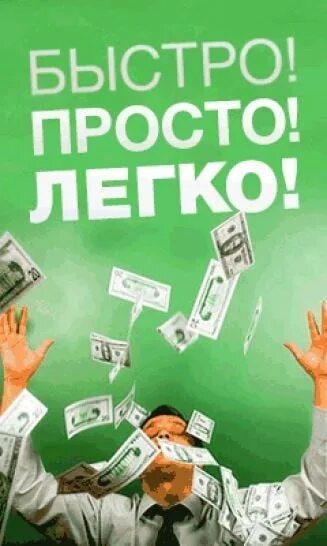 БЫСТРО!
ПРОСТО!
ЛЕГКО!